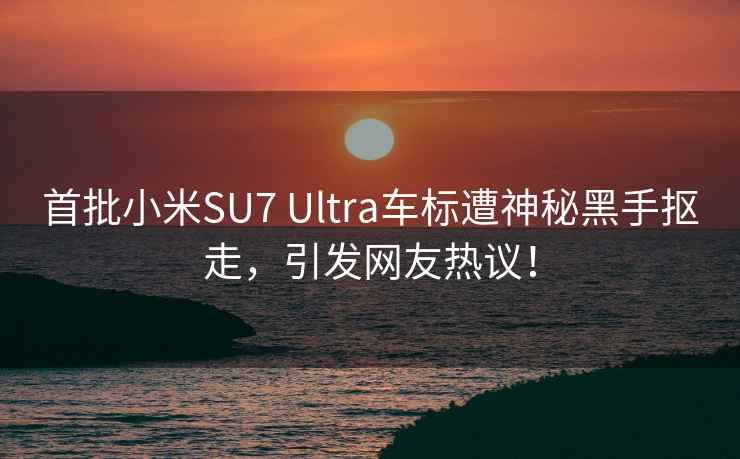 首批小米SU7 Ultra车标遭神秘黑手抠走，引发网友热议！